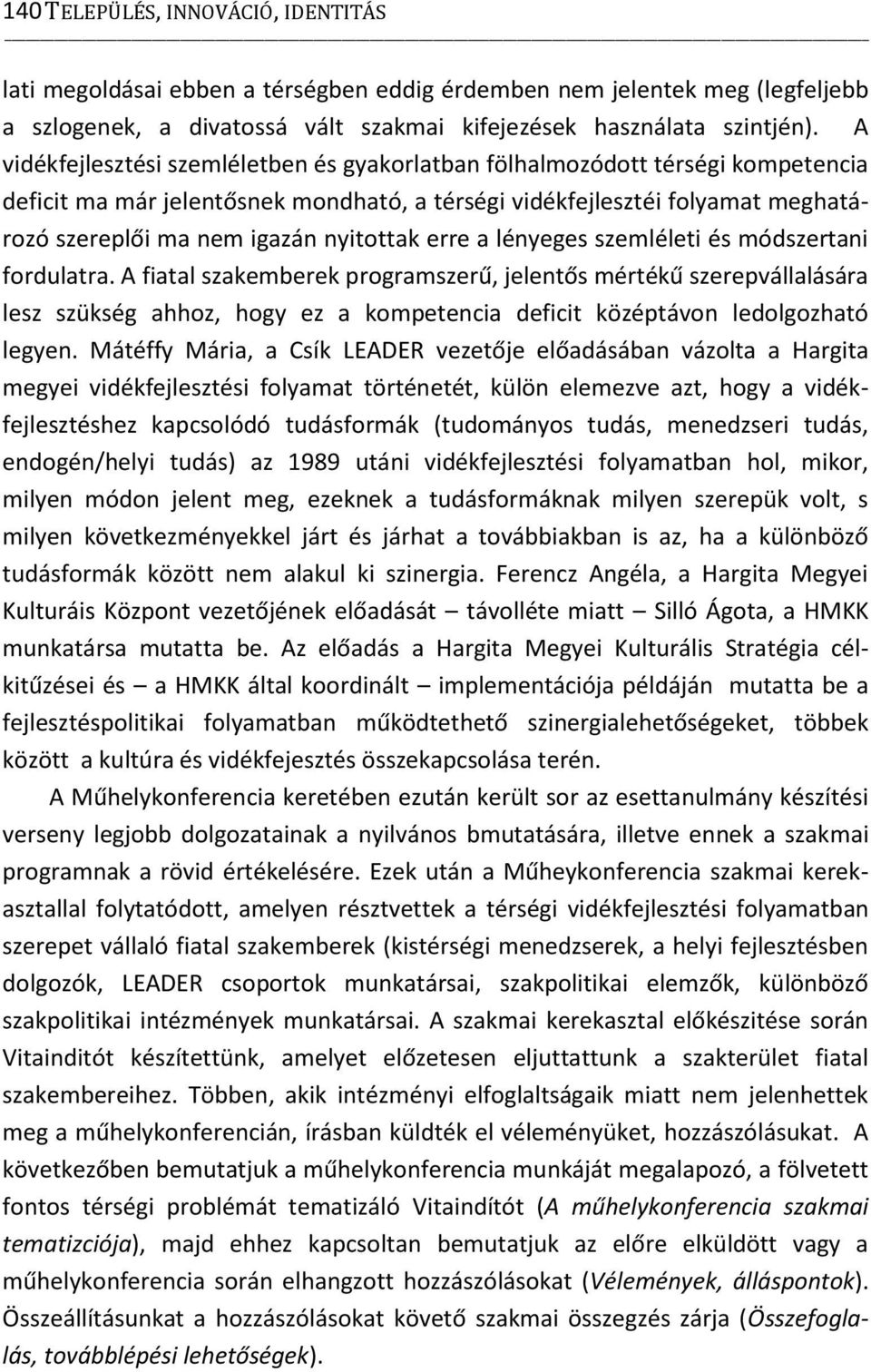 140 TELEPÜLÉS, INNOVÁCIÓ, IDENTITÁS

lati megoldásai ebben a térségben eddig érdemben nem jelentek meg (legfeljebb a szlogenek, a divatossá vált szakmai kifejezések használata szintjén). A vidékfejlesztési szemléletben és gyakorlatban fölhalmozódott térségi kompetencia deficit ma már jelentősnek mondható, a térségi vidékfejlesztéi folyamat meghatározó szereplői ma nem igazán nyitottak erre a lényeges szemléleti és módszertani fordulatra. A fiatal szakemberek programszerű, jelentős mértékű szerepvállalására lesz szükség ahhoz, hogy ez a kompetencia deficit középtávon ledolgozható legyen. Mátéffy Mária, a Csík LEADER vezetője előadásában vázolta a Hargita megyei vidékfejlesztési folyamat történetét, külön elemezve azt, hogy a vidékfejlesztéshez kapcsolódó tudásformák (tudományos tudás, menedzseri tudás, endogén/helyi tudás) az 1989 utáni vidékfejlesztési folyamatban hol, mikor, milyen módon jelent meg, ezeknek a tudásformáknak milyen szerepük volt, s milyen következményekkel járt és járhat a továbbiakban is az, ha a különböző tudásformák között nem alakul ki szinergia. Ferencz Angéla, a Hargita Megyei Kulturáis Központ vezetőjének előadását – távolléte miatt – Silló Ágota, a HMKK munkatársa mutatta be. Az előadás a Hargita Megyei Kulturális Stratégia célkitűzései és – a HMKK által koordinált – implementációja példáján mutatta be a fejlesztéspolitikai folyamatban működtethető szinergialehetőségeket, többek között a kultúra és vidékfejesztés összekapcsolása terén.

A Műhelykonferencia keretében ezután került sor az esettanulmány készítési verseny legjobb dolgozatainak a nyilvános bmutatására, illetve ennek a szakmai programnak a rövid értékelésére. Ezek után a Műheykonferencia szakmai kerekasztallal folytatódott, amelyen résztvettek a térségi vidékfejlesztési folyamatban szerepet vállaló fiatal szakemberek (kistérségi menedzserek, a helyi fejlesztésben dolgozók, LEADER csoportok munkatársai, szakpolitikai elemzők, különböző szakpolitikai intézmények munkatársai. A szakmai kerekasztal előkészítése során Vitaindítót készítettünk, amelyet előzetesen eljuttattunk a szakterület fiatal szakembereihez. Többen, akik intézményi elfoglaltságaik miatt nem jelenhettek meg a műhelykonferencián, írásban küldték el véleményüket, hozzászólásukat. A következőben bemutatjuk a műhelykonferencia munkáját megalapozó, a fölvetett fontos térségi problémát tematizáló Vitaindítót (A műhelykonferencia szakmai tematizciója), majd ehhez kapcsolódóan bemutatjuk az előre elküldött vagy a műhelykonferencia során elhangzott hozzászólásokat (Vélemények, álláspontok). Összeállításunkat a hozzászólásokat követő szakmai összegzés zárja (Összefoglalás, továbblépési lehetőségek).